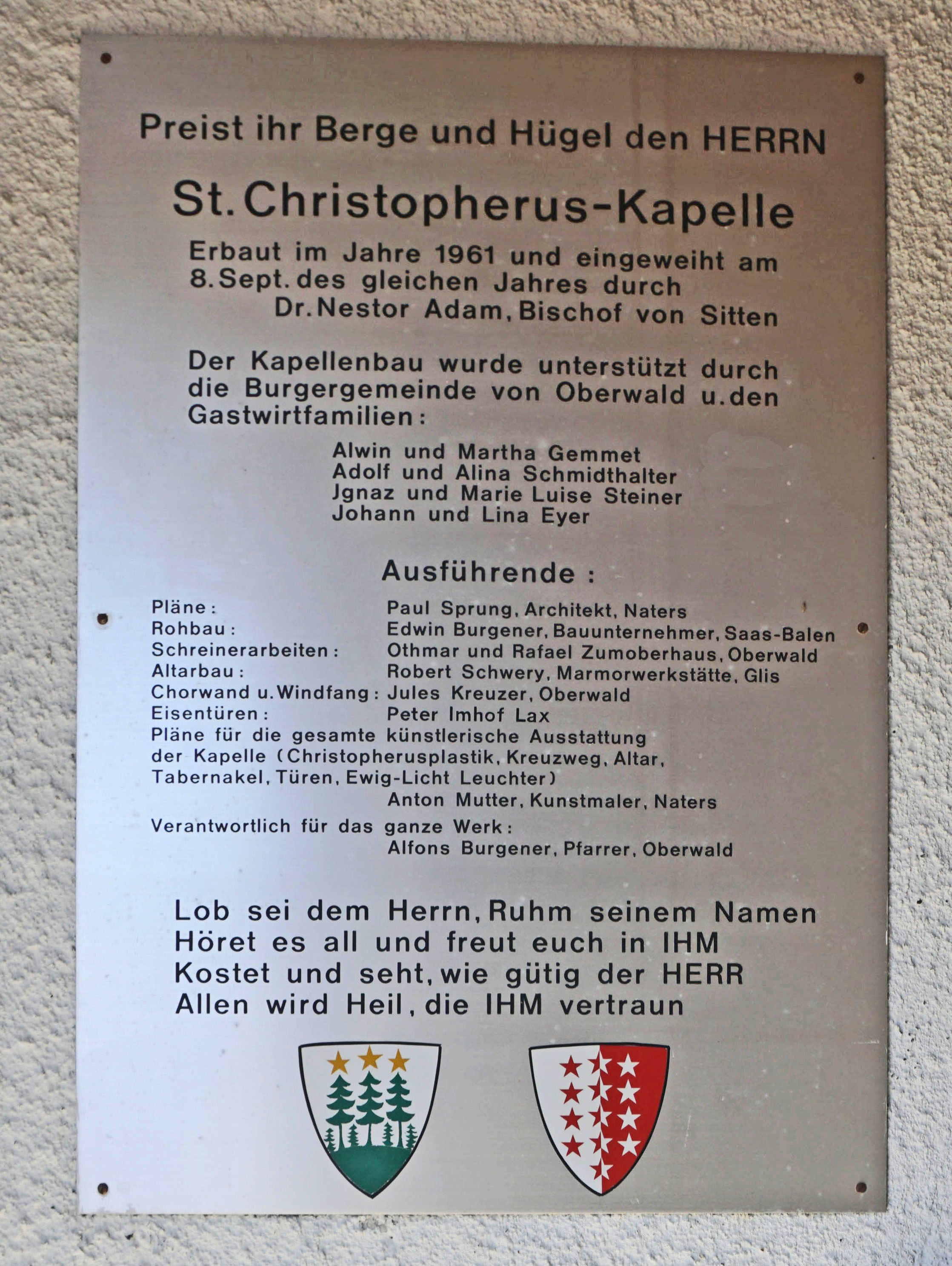 Preist ihr Berge und Hügel den HERRN

St. Christopherus-Kapelle

Erbaut im Jahre 1961 und eingeweiht am 8. Sept. des gleichen Jahres durch
Dr. Nestor Adam, Bischof von Sitten

Der Kapellenbau wurde unterstützt durch die Burgergemeinde von Oberwald u. den Gastwirtfamilien:

Alwin und Martha Gemmet
Adolf und Alina Schmidthalter
Jgnaz und Marie Luise Steiner
Johann und Lina Eyer

Ausführende:

Pläne: Paul Sprung, Architekt, Naters
Rohbau: Edwin Burgener, Bauunternehmer, Saas-Balen
Schreinerarbeiten: Othmar und Rafael Zumoberhaus, Oberwald
Altarbau: Robert Schwery, Marmorwerkstätte, Glis
Chorwand u. Windfang: Jules Kreuzer, Oberwald
Eisentüren: Peter Imhof Lax
Pläne für die gesamte künstlerische Ausstattung der Kapelle (Christopherusplastik, Kreuzweg, Altar, Tabernakel, Türen, Ewig-Licht Leuchter)
Anton Mutter, Kunstmaler, Naters
Verantwortlich für das ganze Werk:
Alfons Burgener, Pfarrer, Oberwald

Lob sei dem Herrn, Ruhm seinem Namen
Höret es all und freut euch in IHM
Kostet und seht, wie gütig der HERR
Allen wird Heil, die IHM vertraun